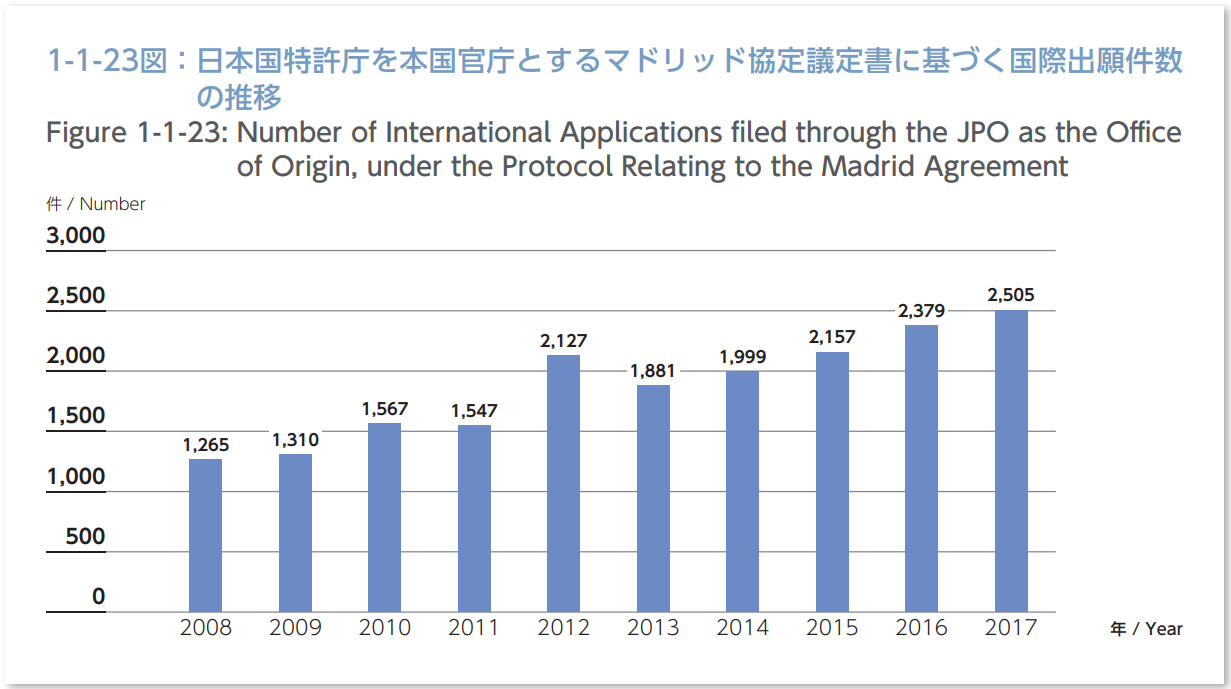 1-1-23図：日本国特許庁を本国官庁とするマドリッド協定議定書に基づく国際出願件数の推移

Figure 1-1-23: Number of International Applications filed through the JPO as the Office of Origin, under the Protocol Relating to the Madrid Agreement

件 / Number

3,000
2,500
2,000
1,500
1,000
500
0

1,265
1,310
1,567
1,547
2,127
1,881
1,999
2,157
2,379
2,505

2008
2009
2010
2011
2012
2013
2014
2015
2016
2017

年 / Year